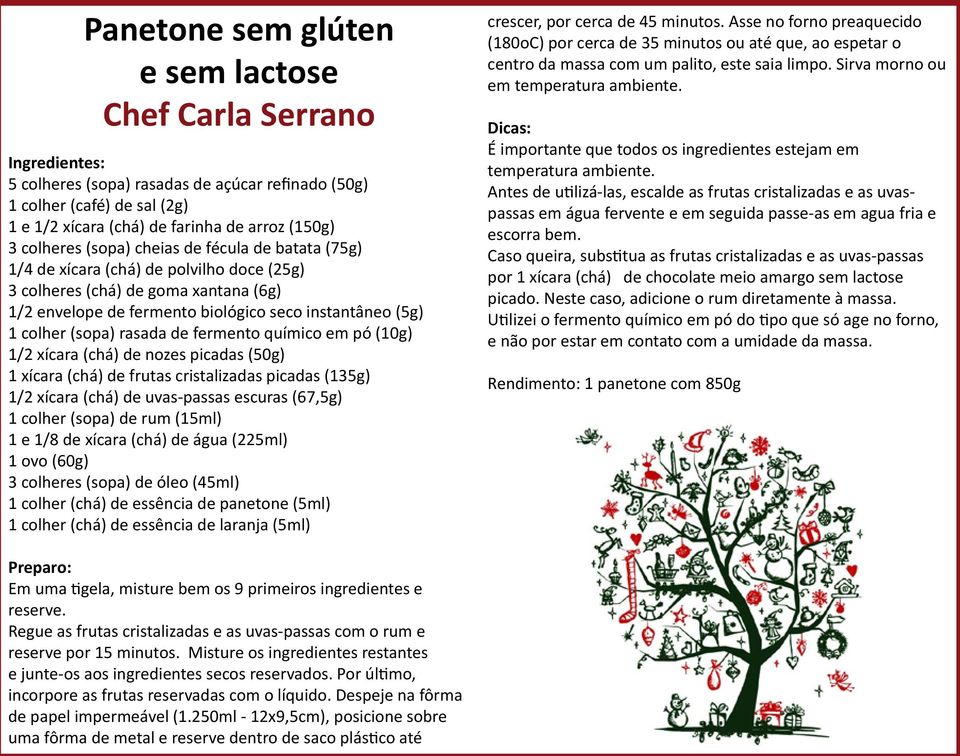 Panetone sem glúten
e sem lactose
Chef Carla Serrano

Ingredientes:
5 colheres (sopa) rasadas de açúcar refinado (50g)
1 colher (café) de sal (2g)
1 e 1/2 xícara (chá) de farinha de arroz (150g)
3 colheres (sopa) cheias de fécula de batata (75g)
1/4 de xícara (chá) de polvilho doce (25g)
3 colheres (chá) de goma xantana (6g)
1/2 envelope de fermento biológico seco instantâneo (5g)
1 colher (sopa) rasada de fermento químico em pó (10g)
1/2 xícara (chá) de nozes picadas (50g)
1 xícara (chá) de frutas cristalizadas picadas (135g)
1/2 xícara (chá) de uvas-passas escuras (67,5g)
1 colher (sopa) de rum (15ml)
1 e 1/8 de xícara (chá) de água (225ml)
1 ovo (60g)
3 colheres (sopa) de óleo (45ml)
1 colher (chá) de essência de panetone (5ml)
1 colher (chá) de essência de laranja (5ml)

Preparo:
Em uma tigela, misture bem os 9 primeiros ingredientes e reserve.
Regue as frutas cristalizadas e as uvas-passas com o rum e reserve por 15 minutos. Misture os ingredientes restantes e junte-os aos ingredientes secos reservados. Por último, incorpore as frutas reservadas com o líquido. Despeje na fôrma de papel impermeável (1.250ml - 12x9,5cm), posicione sobre uma fôrma de metal e reserve dentro de saco plástico até crescer, por cerca de 45 minutos. Asse no forno preaquecido (180oC) por cerca de 35 minutos ou até que, ao espetar o centro da massa com um palito, este saia limpo. Sirva morno ou em temperatura ambiente.

Dicas:
É importante que todos os ingredientes estejam em temperatura ambiente.
Antes de utilizá-las, escalde as frutas cristalizadas e as uvas-passas em água fervente e em seguida passe-as em agua fria e escorra bem.
Caso queira, substitua as frutas cristalizadas e as uvas-passas por 1 xícara (chá) de chocolate meio amargo sem lactose picado. Neste caso, adicione o rum diretamente à massa.
Utilizei o fermento químico em pó do tipo que só age no forno, e não por estar em contato com a umidade da massa.

Rendimento: 1 panetone com 850g